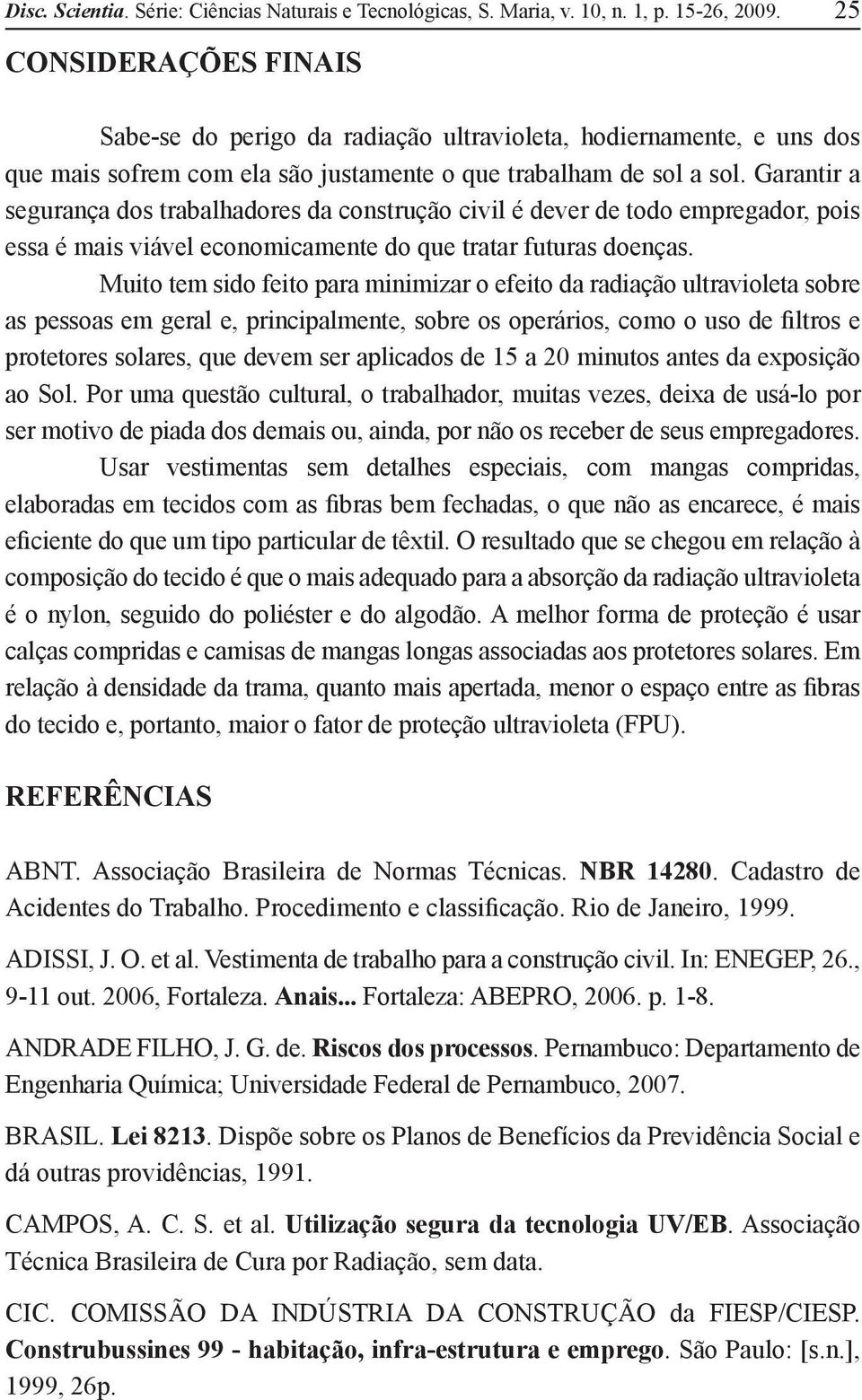 Disc. Scientia. Série: Ciências Naturais e Tecnológicas, S. Maria, v. 10, n. 1, p. 15-26, 2009. 25

CONSIDERAÇÕES FINAIS

Sabe-se do perigo da radiação ultravioleta, hodiernamente, e uns dos que mais sofrem com ela são justamente o que trabalham de sol a sol. Garantir a segurança dos trabalhadores da construção civil é dever de todo empregador, pois essa é mais viável economicamente do que tratar futuras doenças.

Muito tem sido feito para minimizar o efeito da radiação ultravioleta sobre as pessoas em geral e, principalmente, sobre os operários, como o uso de filtros e protetores solares, que devem ser aplicados de 15 a 20 minutos antes da exposição ao Sol. Por uma questão cultural, o trabalhador, muitas vezes, deixa de usá-lo por ser motivo de piada dos demais ou, ainda, por não os receber de seus empregadores.

Usar vestimentas sem detalhes especiais, com mangas compridas, elaboradas em tecidos com as fibras bem fechadas, o que não as encarece, é mais eficiente do que um tipo particular de têxtil. O resultado que se chegou em relação à composição do tecido é que o mais adequado para a absorção da radiação ultravioleta é o nylon, seguido do poliéster e do algodão. A melhor forma de proteção é usar calças compridas e camisas de mangas longas associadas aos protetores solares. Em relação à densidade da trama, quanto mais apertada, menor o espaço entre as fibras do tecido e, portanto, maior o fator de proteção ultravioleta (FPU).

REFERÊNCIAS

ABNT. Associação Brasileira de Normas Técnicas. NBR 14280. Cadastro de Acidentes do Trabalho. Procedimento e classificação. Rio de Janeiro, 1999.

ADISSI, J. O. et al. Vestimenta de trabalho para a construção civil. In: ENEGEP, 26., 9-11 out. 2006, Fortaleza. Anais... Fortaleza: ABEPRO, 2006. p. 1-8.

ANDRADE FILHO, J. G. de. Riscos dos processos. Pernambuco: Departamento de Engenharia Química; Universidade Federal de Pernambuco, 2007.

BRASIL. Lei 8213. Dispõe sobre os Planos de Benefícios da Previdência Social e dá outras providências, 1991.

CAMPOS, A. C. S. et al. Utilização segura da tecnologia UV/EB. Associação Técnica Brasileira de Cura por Radiação, sem data.

CIC. COMISSÃO DA INDÚSTRIA DA CONSTRUÇÃO da FIESP/CIESP. Construbussines 99 - habitação, infra-estrutura e emprego. São Paulo: [s.n.], 1999, 26p.